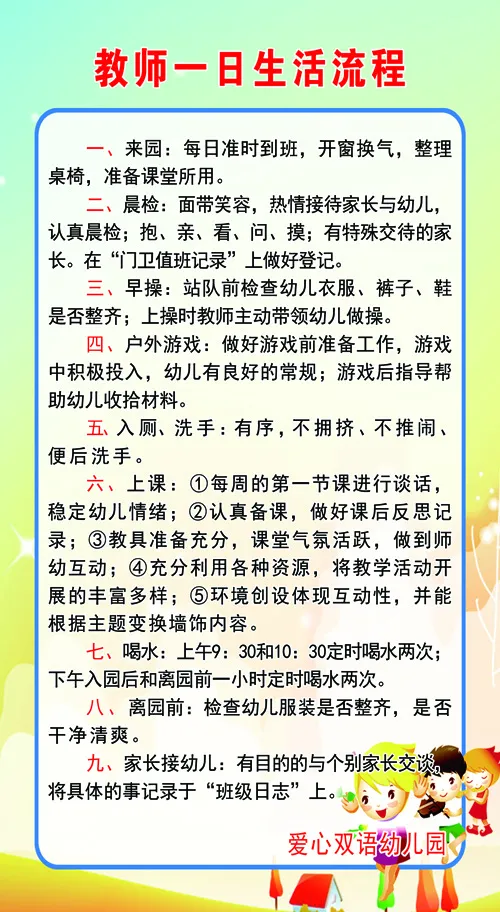 教师一日生活流程

一、来园：每日准时到班，开窗换气，整理桌椅，准备课堂所用。

二、晨检：面带笑容，热情接待家长与幼儿，认真晨检；抱、亲、看、问、摸；有特殊交待的家长。在“门卫值班记录”上做好登记。

三、早操：站队前检查幼儿衣服、裤子、鞋是否整齐；上操时教师主动带领幼儿做操。

四、户外游戏：做好游戏前准备工作，游戏中积极投入，幼儿有良好的常规；游戏后指导帮助幼儿收拾材料。

五、入厕、洗手：有序，不拥挤、不推闹、便后洗手。

六、上课：①每周的第一节课进行谈话，稳定幼儿情绪；②认真备课，做好课后反思记录；③教具准备充分，课堂气氛活跃，做到师幼互动；④充分利用各种资源，将教学活动开展的丰富多样；⑤环境创设体现互动性，并能根据主题变换墙饰内容。

七、喝水：上午9：30和10：30定时喝水两次；下午入园后和离园前一小时定时喝水两次。

八、离园前：检查幼儿服装是否整齐，是否干净清爽。

九、家长接幼儿：有目的的与个别家长交谈，将具体的事记录于“班级日志”上。

爱心双语幼儿园